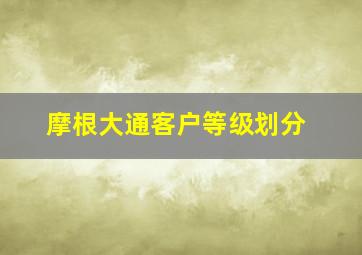 摩根大通客户等级划分